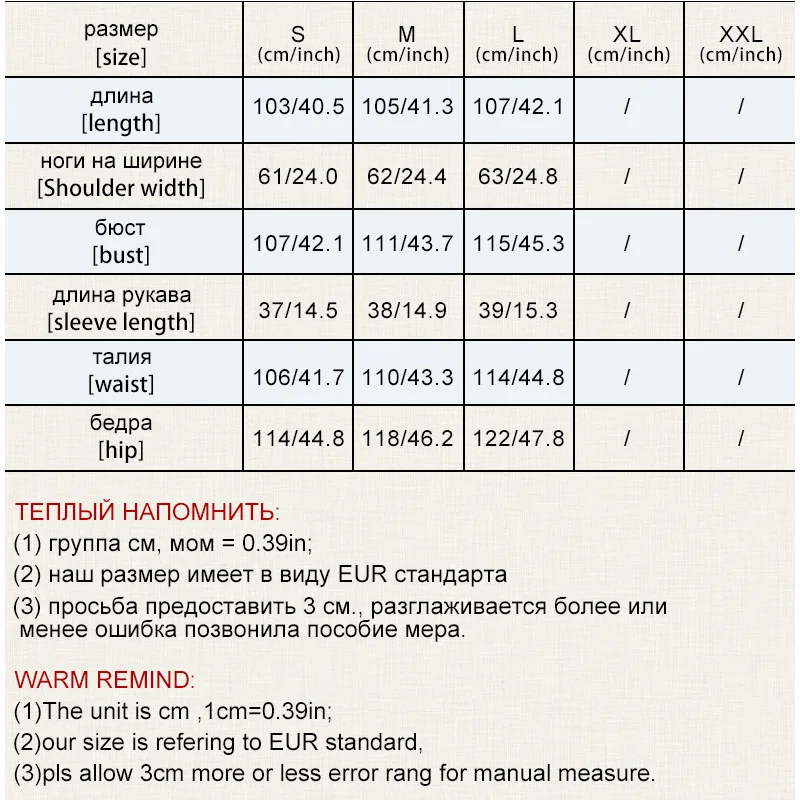 | размер [size] | S (cm/inch) | M (cm/inch) | L (cm/inch) | XL (cm/inch) | XXL (cm/inch) |
|---|---|---|---|---|---|
| длина [length] | 103/40.5 | 105/41.3 | 107/42.1 | / | / |
| ноги на ширине [Shoulder width] | 61/24.0 | 62/24.4 | 63/24.8 | / | / |
| бюст [bust] | 107/42.1 | 111/43.7 | 115/45.3 | / | / |
| длина рукава [sleeve length] | 37/14.5 | 38/14.9 | 39/15.3 | / | / |
| талия [waist] | 106/41.7 | 110/43.3 | 114/44.8 | / | / |
| бедра [hip] | 114/44.8 | 118/46.2 | 122/47.8 | / | / |

ТЕПЛЫЙ НАПОМНИТЬ:

(1) группа см, мом = 0.39in;

(2) наш размер имеет в виду EUR стандарта

(3) просьба предоставить 3 см., разглаживается более или менее ошибка позвонила пособие мера.

WARM REMIND:

(1)The unit is cm ,1cm=0.39in;

(2)our size is refering to EUR standard,

(3)pls allow 3cm more or less error rang for manual measure.